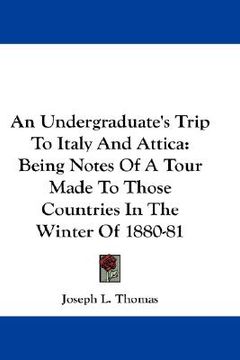 An Undergraduate's Trip To Italy And Attica: Being Notes Of A Tour Made To Those Countries In The Winter Of 1880-81

Joseph L. Thomas